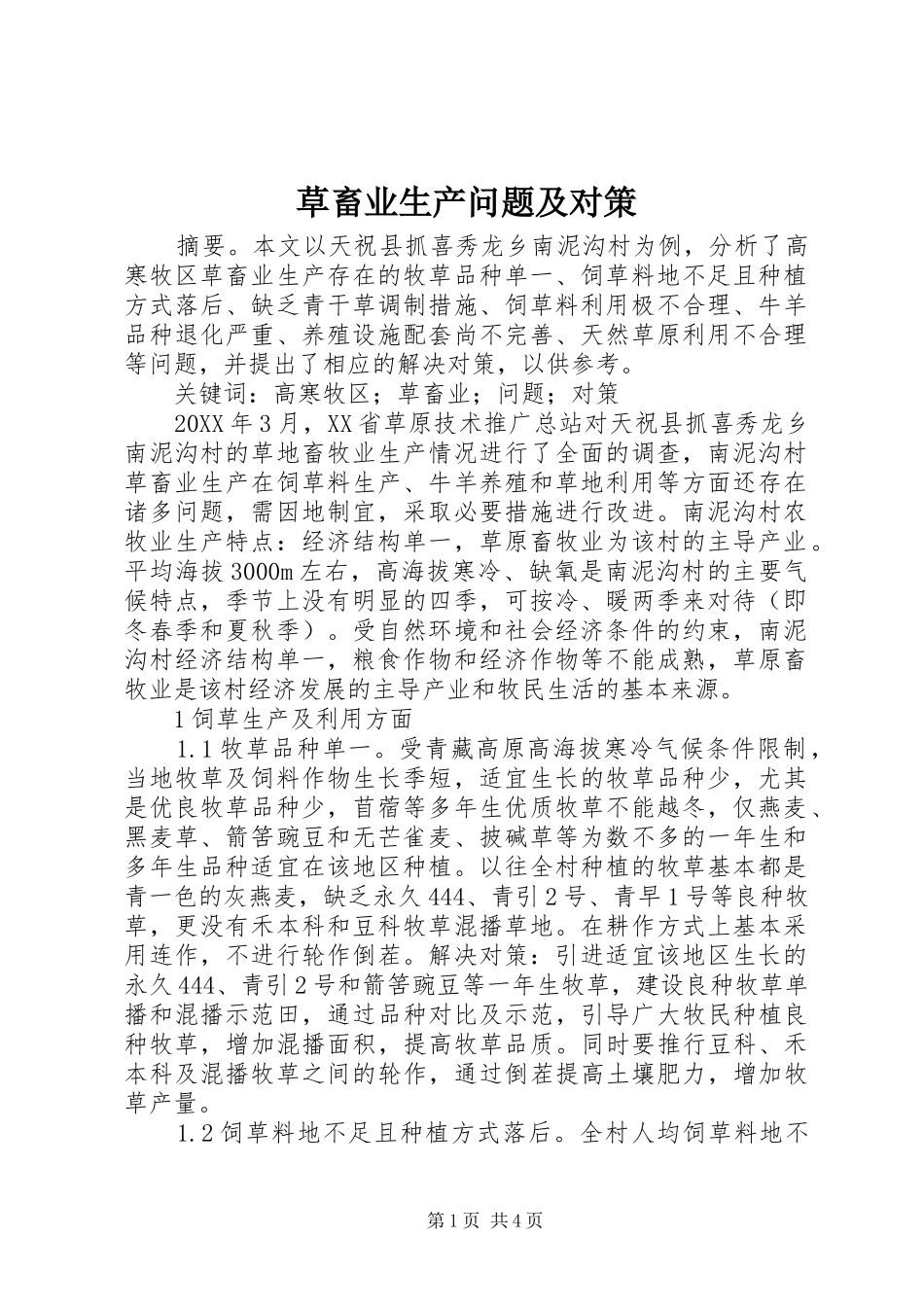 草畜业生产问题及对策

摘要。本文以天祝县抓喜秀龙乡南泥沟村为例，分析了高寒牧区草畜业生产存在的牧草品种单一、饲草料地不足且种植方式落后、缺乏青干草调制措施、饲草料利用极不合理、牛羊品种退化严重、养殖设施配套尚不完善、天然草原利用不合理等问题，并提出了相应的解决对策，以供参考。

关键词：高寒牧区；草畜业；问题；对策

20XX年3月，XX省草原技术推广总站对天祝县抓喜秀龙乡南泥沟村的草地畜牧业生产情况进行了全面的调查，南泥沟村草畜业生产在饲草料生产、牛羊养殖和草地利用等方面还存在诸多问题，需因地制宜，采取必要措施进行改进。南泥沟村农牧业生产特点：经济结构单一，草原畜牧业为该村的主导产业。平均海拔3000m左右，高海拔寒冷、缺氧是南泥沟村的主要气候特点，季节上没有明显的四季，可按冷、暖两季来对待（即冬春季和夏秋季）。受自然环境和社会经济条件的约束，南泥沟村经济结构单一，粮食作物和经济作物等不能成熟，草原畜牧业是该村经济发展的主导产业和牧民生活的基本来源。

1饲草生产及利用方面

1.1牧草品种单一。受青藏高原高海拔寒冷气候条件限制，当地牧草及饲料作物生长季短，适宜生长的牧草品种少，尤其是优良牧草品种少，苜蓿等多年生优质牧草不能越冬，仅燕麦、黑麦草、箭筈豌豆和无芒雀麦、披碱草等为数不多的一年生和多年生品种适宜在该地区种植。以往全村种植的牧草基本都是青一色的灰燕麦，缺乏永久444、青引2号、青早1号等良种牧草，更没有禾本科和豆科牧草混播草地。在耕作方式上基本采用连作，不进行轮作倒茬。解决对策：引进适宜该地区生长的永久444、青引2号和箭筈豌豆等一年生牧草，建设良种牧草单播和混播示范田，通过品种对比及示范，引导广大牧民种植良种牧草，增加混播面积，提高牧草品质。同时要推行豆科、禾本科及混播牧草之间的轮作，通过倒茬提高土壤肥力，增加牧草产量。

1.2饲草料地不足且种植方式落后。全村人均饲草料地不

第1页 共4页